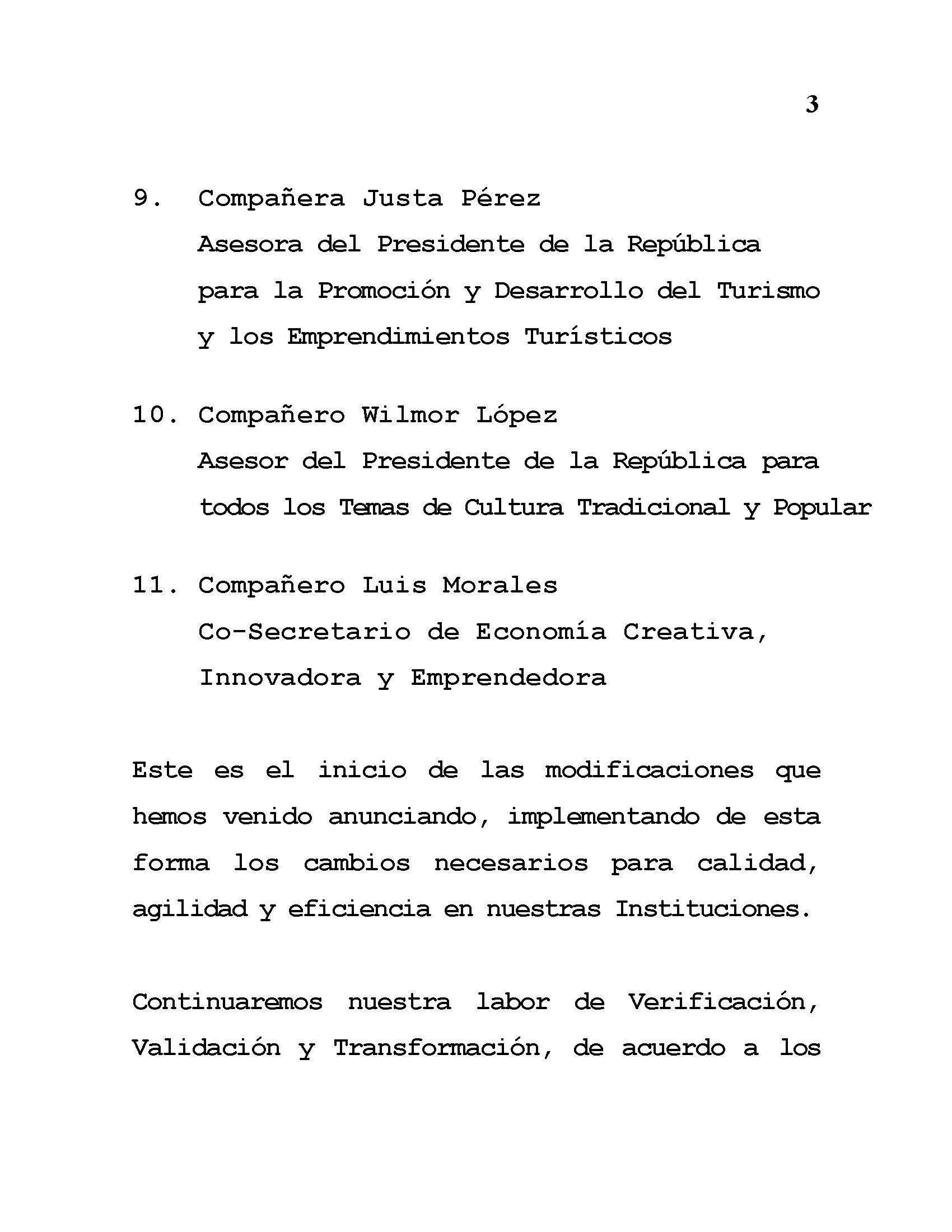 3

9. Compañera Justa Pérez
Asesora del Presidente de la República
para la Promoción y Desarrollo del Turismo
y los Emprendimientos Turísticos

10. Compañero Wilmor López
Asesor del Presidente de la República para
todos los Temas de Cultura Tradicional y Popular

11. Compañero Luis Morales
Co-Secretario de Economía Creativa,
Innovadora y Emprendedora

Este es el inicio de las modificaciones que hemos venido anunciando, implementando de esta forma los cambios necesarios para calidad, agilidad y eficiencia en nuestras Instituciones.

Continuaremos nuestra labor de Verificación, Validación y Transformación, de acuerdo a los